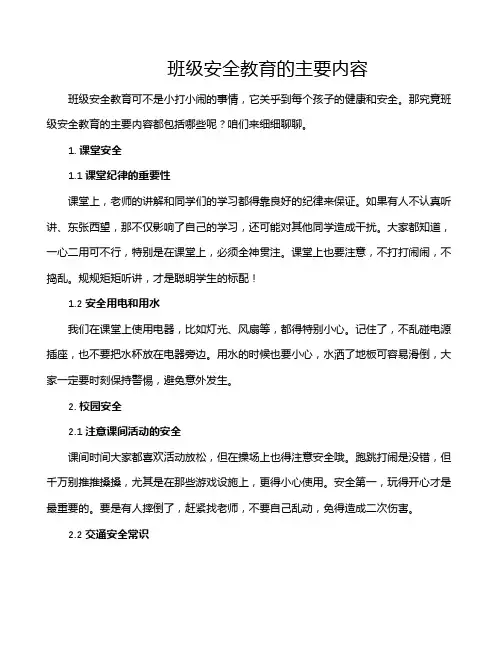 班级安全教育的主要内容

班级安全教育可不是小打小闹的事情，它关乎到每个孩子的健康和安全。那究竟班级安全教育的主要内容都包括哪些呢？咱们来细细聊聊。

1. 课堂安全

1.1 课堂纪律的重要性

课堂上，老师的讲解和同学们的学习都得靠良好的纪律来保证。如果有人不认真听讲、东张西望，那不仅影响了自己的学习，还可能对其他同学造成干扰。大家都知道，一心二用可不行，特别是在课堂上，必须全神贯注。课堂上也要注意，不打打闹闹，不捣乱。规规矩矩听讲，才是聪明学生的标配！

1.2 安全用电和用水

我们在课堂上使用电器，比如灯光、风扇等，都得特别小心。记住了，不乱碰电源插座，也不要把水杯放在电器旁边。用水的时候也要小心，水洒了地板可容易滑倒，大家一定要时刻保持警惕，避免意外发生。

2. 校园安全

2.1 注意课间活动的安全

课间时间大家都喜欢活动放松，但在操场上也得注意安全哦。跑跳打闹是没错，但千万别推推搡搡，尤其是在那些游戏设施上，更得小心使用。安全第一，玩得开心才是最重要的。要是有人摔倒了，赶紧找老师，不要自己乱动，免得造成二次伤害。

2.2 交通安全常识